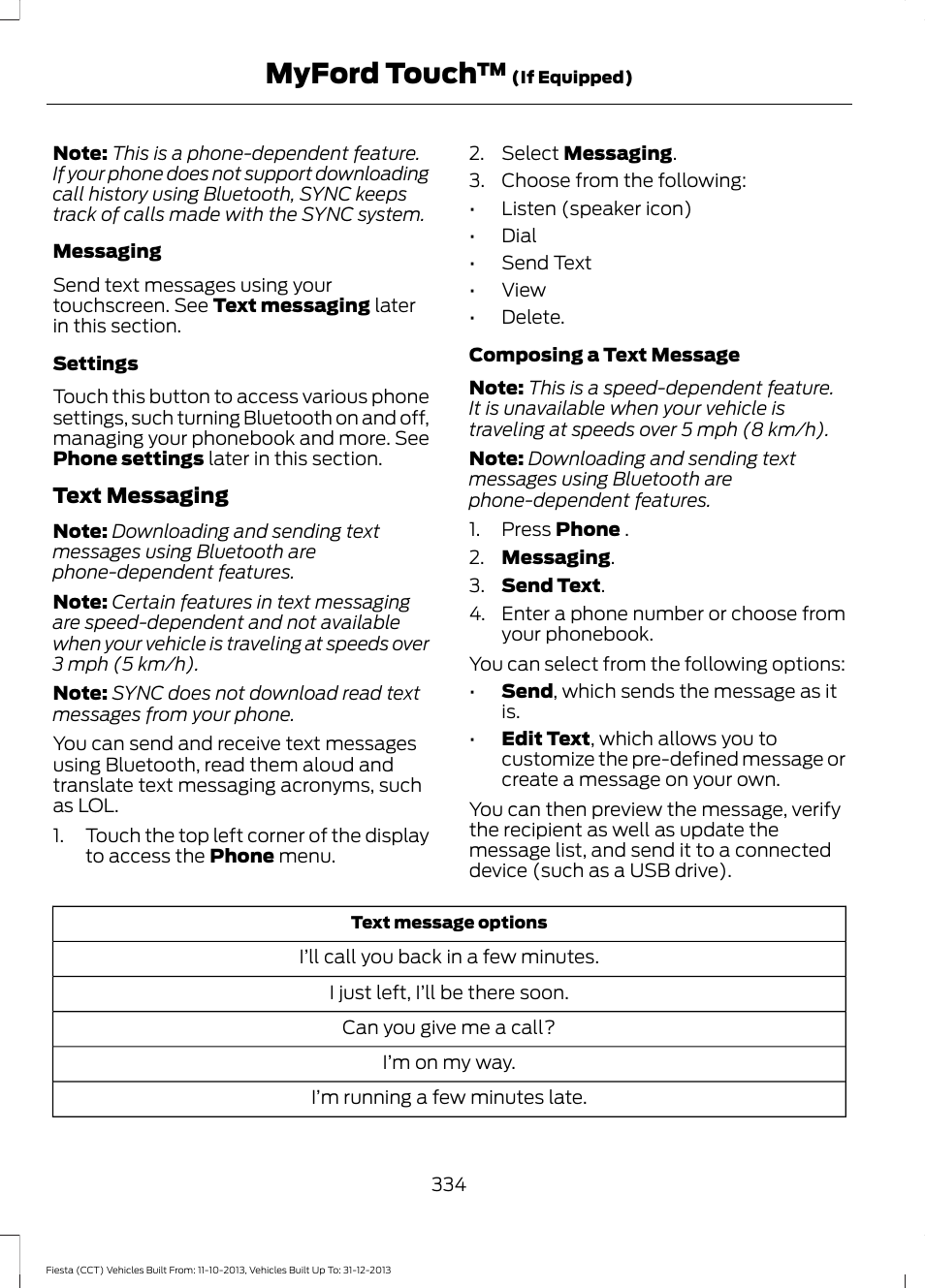 MyFord Touch™ (If Equipped)

Note: This is a phone-dependent feature. If your phone does not support downloading call history using Bluetooth, SYNC keeps track of calls made with the SYNC system.

Messaging

Send text messages using your touchscreen. See Text messaging later in this section.

Settings

Touch this button to access various phone settings, such turning Bluetooth on and off, managing your phonebook and more. See Phone settings later in this section.

Text Messaging

Note: Downloading and sending text messages using Bluetooth are phone-dependent features.

Note: Certain features in text messaging are speed-dependent and not available when your vehicle is traveling at speeds over 3 mph (5 km/h).

Note: SYNC does not download read text messages from your phone.

You can send and receive text messages using Bluetooth, read them aloud and translate text messaging acronyms, such as LOL.

1. Touch the top left corner of the display to access the Phone menu.

2. Select Messaging.
3. Choose from the following:
• Listen (speaker icon)
• Dial
• Send Text
• View
• Delete.

Composing a Text Message

Note: This is a speed-dependent feature. It is unavailable when your vehicle is traveling at speeds over 5 mph (8 km/h).

Note: Downloading and sending text messages using Bluetooth are phone-dependent features.

1. Press Phone .
2. Messaging.
3. Send Text.
4. Enter a phone number or choose from your phonebook.

You can select from the following options:
• Send, which sends the message as it is.
• Edit Text, which allows you to customize the pre-defined message or create a message on your own.

You can then preview the message, verify the recipient as well as update the message list, and send it to a connected device (such as a USB drive).

| Text message options |
|---|
| I'll call you back in a few minutes. |
| I just left, I'll be there soon. |
| Can you give me a call? |
| I'm on my way. |
| I'm running a few minutes late. |

334

Fiesta (CCT) Vehicles Built From: 11-10-2013, Vehicles Built Up To: 31-12-2013